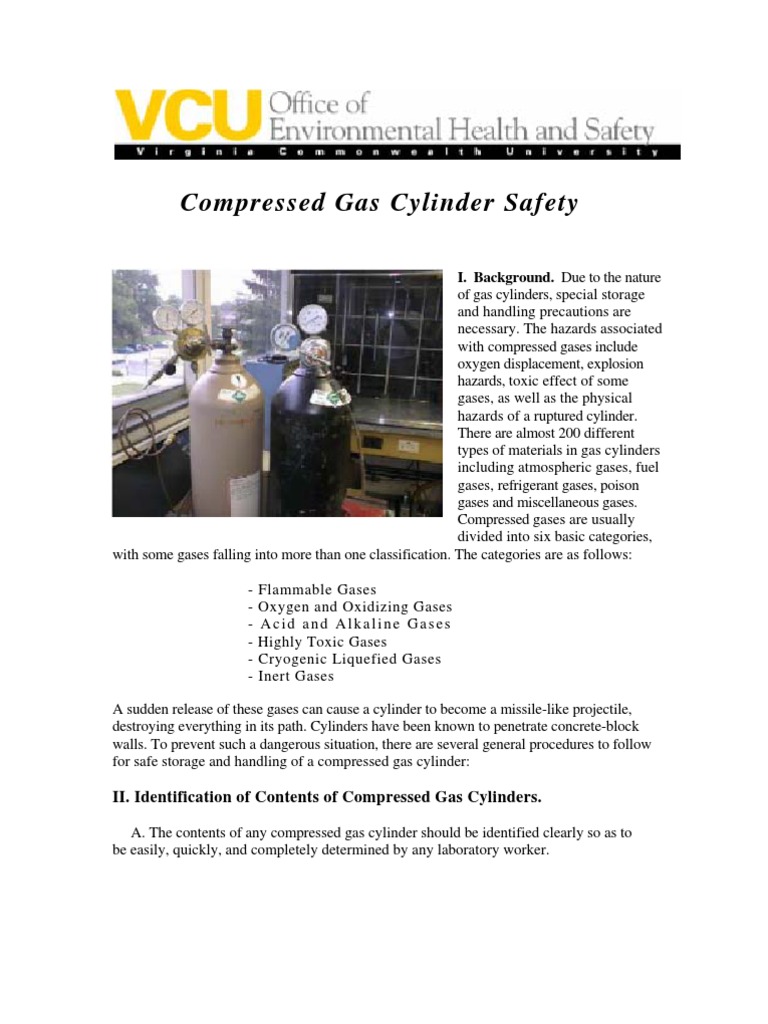 VCU Office of Environmental Health and Safety
Virginia Commonwealth University

Compressed Gas Cylinder Safety

I. Background. Due to the nature of gas cylinders, special storage and handling precautions are necessary. The hazards associated with compressed gases include oxygen displacement, explosion hazards, toxic effect of some gases, as well as the physical hazards of a ruptured cylinder. There are almost 200 different types of materials in gas cylinders including atmospheric gases, fuel gases, refrigerant gases, poison gases and miscellaneous gases. Compressed gases are usually divided into six basic categories, with some gases falling into more than one classification. The categories are as follows:

- Flammable Gases
- Oxygen and Oxidizing Gases
- Acid and Alkaline Gases
- Highly Toxic Gases
- Cryogenic Liquefied Gases
- Inert Gases

A sudden release of these gases can cause a cylinder to become a missile-like projectile, destroying everything in its path. Cylinders have been known to penetrate concrete-block walls. To prevent such a dangerous situation, there are several general procedures to follow for safe storage and handling of a compressed gas cylinder:

II. Identification of Contents of Compressed Gas Cylinders.

A. The contents of any compressed gas cylinder should be identified clearly so as to be easily, quickly, and completely determined by any laboratory worker.